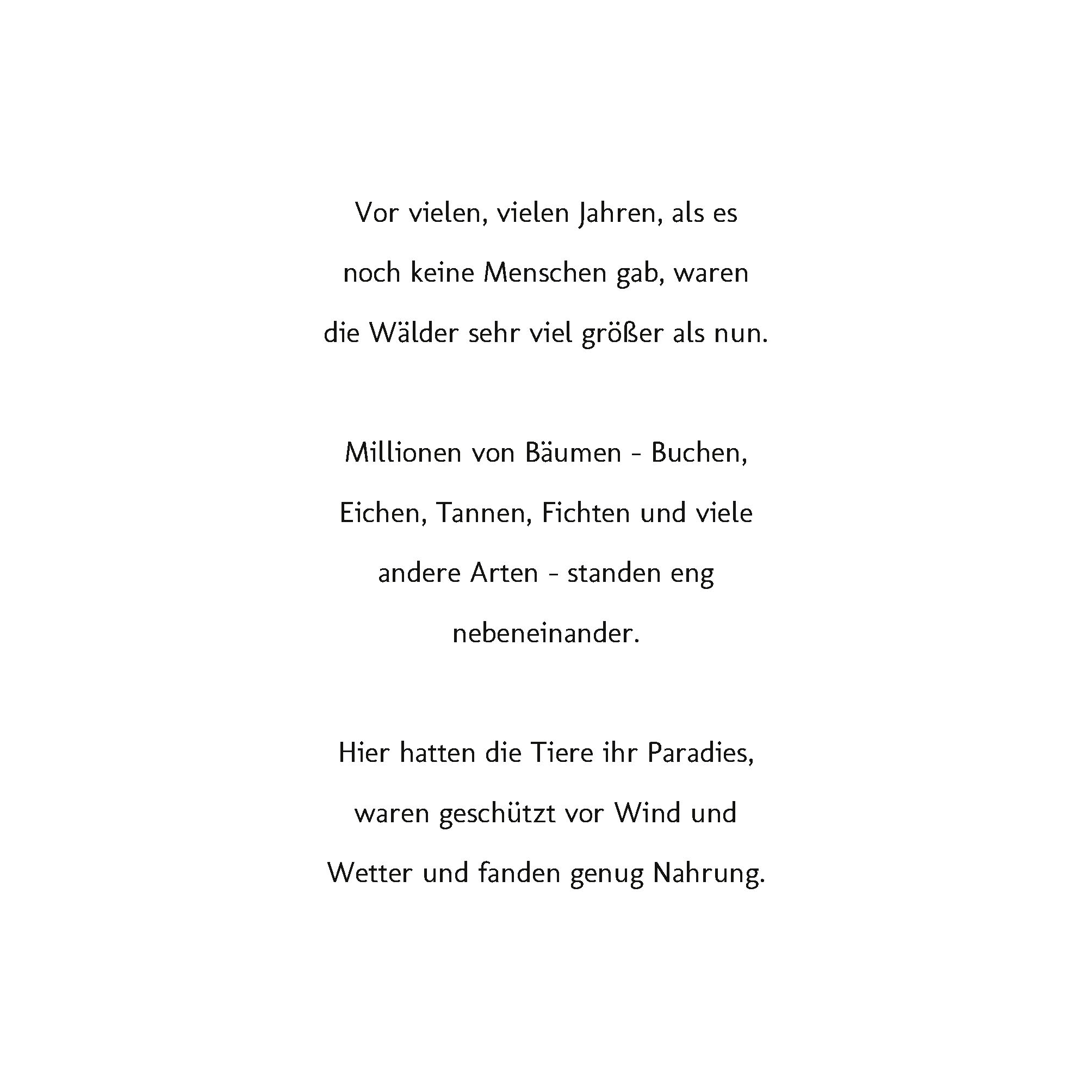 Vor vielen, vielen Jahren, als es noch keine Menschen gab, waren die Wälder sehr viel größer als nun.

Millionen von Bäumen - Buchen, Eichen, Tannen, Fichten und viele andere Arten - standen eng nebeneinander.

Hier hatten die Tiere ihr Paradies, waren geschützt vor Wind und Wetter und fanden genug Nahrung.